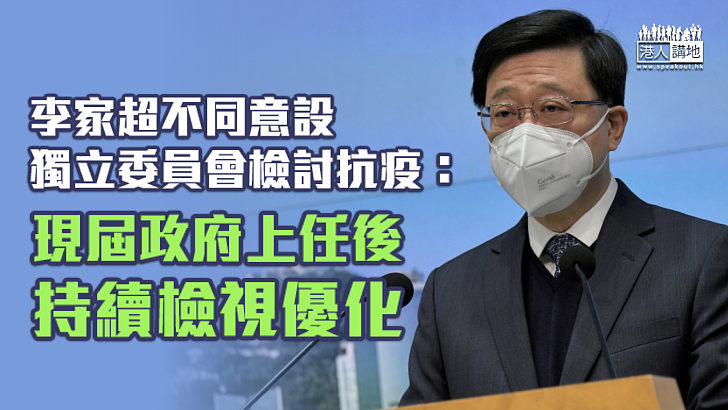 港人講地
www.speakout.hk

李家超不同意設
獨立委員會檢討抗疫：
現屆政府上任後
持續檢視優化